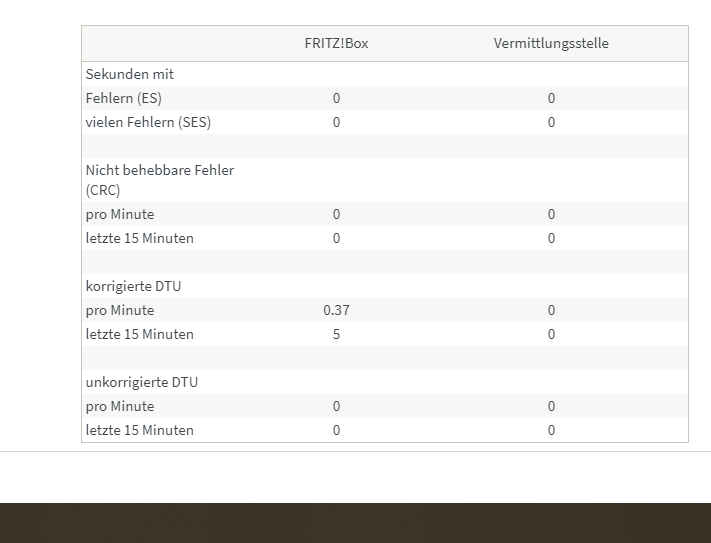 | | FRITZ!Box | Vermittlungsstelle |
|---|---|---|
| Sekunden mit | | |
| Fehlern (ES) | 0 | 0 |
| vielen Fehlern (SES) | 0 | 0 |
| | | |
| Nicht behebbare Fehler (CRC) | | |
| pro Minute | 0 | 0 |
| letzte 15 Minuten | 0 | 0 |
| | | |
| korrigierte DTU | | |
| pro Minute | 0.37 | 0 |
| letzte 15 Minuten | 5 | 0 |
| | | |
| unkorrigierte DTU | | |
| pro Minute | 0 | 0 |
| letzte 15 Minuten | 0 | 0 |